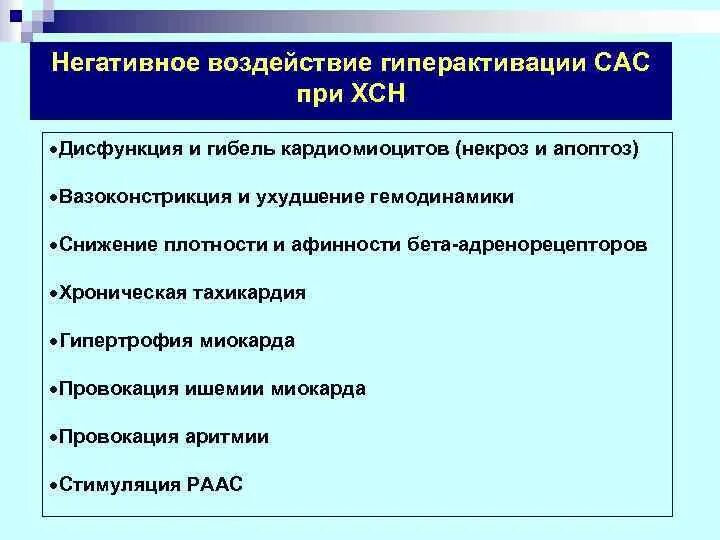 Негативное воздействие гиперактивации САС при ХСН

•Дисфункция и гибель кардиомиоцитов (некроз и апоптоз)

•Вазоконстрикция и ухудшение гемодинамики

•Снижение плотности и афинности бета-адренорецепторов

•Хроническая тахикардия

•Гипертрофия миокарда

•Провокация ишемии миокарда

•Провокация аритмии

•Стимуляция РААС